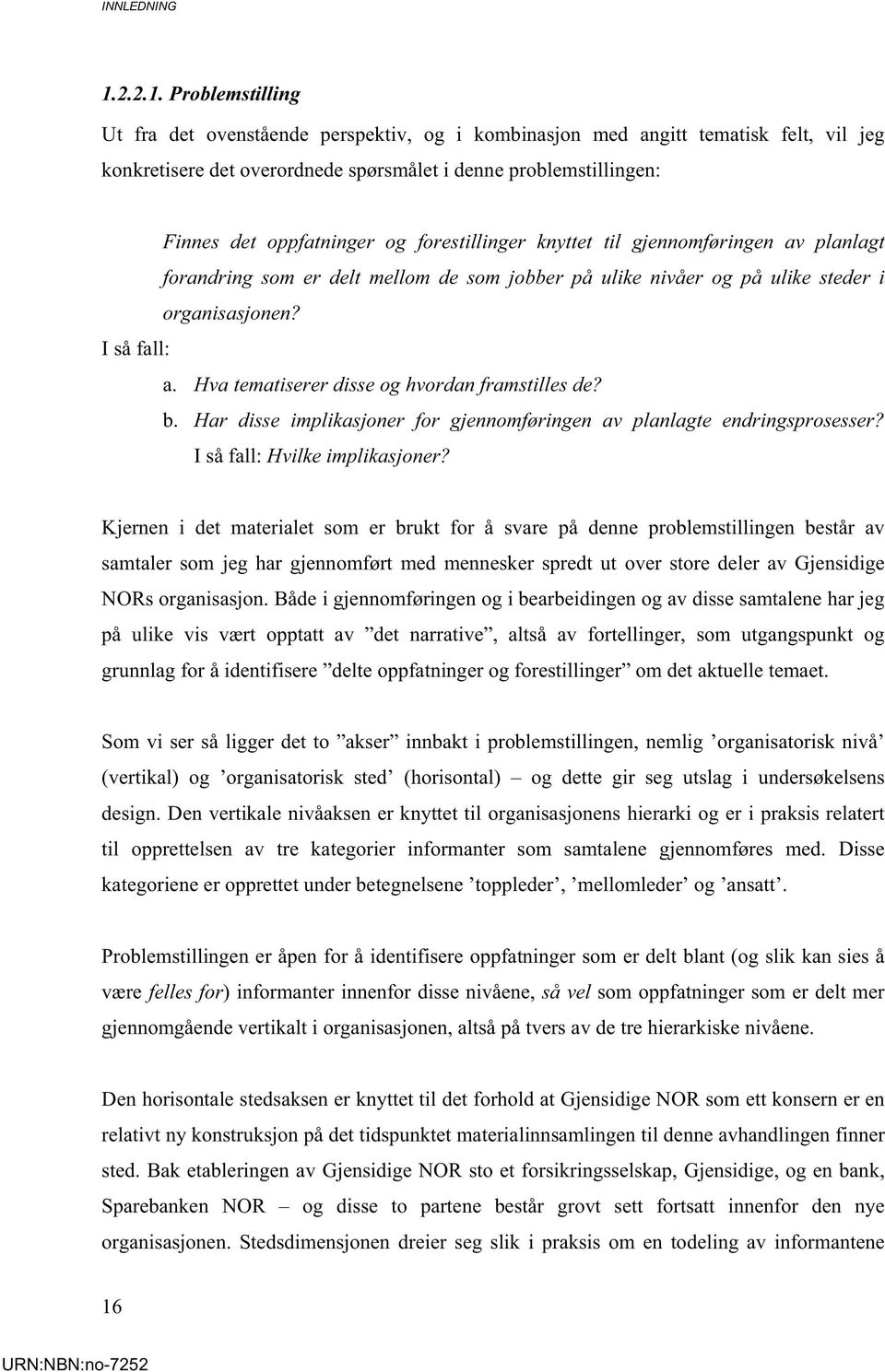 INNLEDNING

1.2.2.1. Problemstilling

Ut fra det ovenstående perspektiv, og i kombinasjon med angitt tematisk felt, vil jeg konkretisere det overordnede spørsmålet i denne problemstillingen:

Finnes det oppfatninger og forestillinger knyttet til gjennomføringen av planlagt forandring som er delt mellom de som jobber på ulike nivåer og på ulike steder i organisasjonen?

I så fall:

a. Hva tematiserer disse og hvordan framstilles de?

b. Har disse implikasjoner for gjennomføringen av planlagte endringsprosesser? I så fall: Hvilke implikasjoner?

Kjernen i det materialet som er brukt for å svare på denne problemstillingen består av samtaler som jeg har gjennomført med mennesker spredt ut over store deler av Gjensidige NORs organisasjon. Både i gjennomføringen og i bearbeidingen og av disse samtalene har jeg på ulike vis vært opptatt av ”det narrative”, altså av fortellinger, som utgangspunkt og grunnlag for å identifisere ”delte oppfatninger og forestillinger” om det aktuelle temaet.

Som vi ser så ligger det to ”akser” innbakt i problemstillingen, nemlig ’organisatorisk nivå’ (vertikal) og ’organisatorisk sted’ (horisontal) – og dette gir seg utslag i undersøkelsens design. Den vertikale nivåaksen er knyttet til organisasjonens hierarki og er i praksis relatert til opprettelsen av tre kategorier informanter som samtalene gjennomføres med. Disse kategoriene er opprettet under betegnelsene ’toppleder’, ’mellomleder’ og ’ansatt’.

Problemstillingen er åpen for å identifisere oppfatninger som er delt blant (og slik kan sies å være felles for) informanter innenfor disse nivåene, så vel som oppfatninger som er delt mer gjennomgående vertikalt i organisasjonen, altså på tvers av de tre hierarkiske nivåene.

Den horisontale stedsaksen er knyttet til det forhold at Gjensidige NOR som ett konsern er en relativt ny konstruksjon på det tidspunktet materialinnsamlingen til denne avhandlingen finner sted. Bak etableringen av Gjensidige NOR sto et forsikringsselskap, Gjensidige, og en bank, Sparebanken NOR – og disse to partene består grovt sett fortsatt innenfor den nye organisasjonen. Stedsdimensjonen dreier seg slik i praksis om en todeling av informantene

16

URN:NBN:no-7252